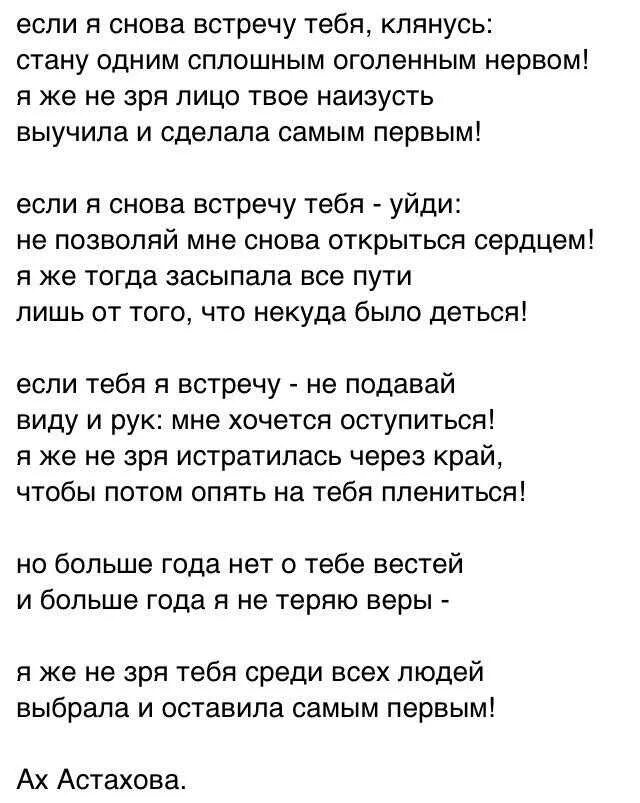 если я снова встречу тебя, клянусь:
стану одним сплошным оголенным нервом!
я же не зря лицо твое наизусть
выучила и сделала самым первым!

если я снова встречу тебя - уйди:
не позволяй мне снова открыться сердцем!
я же тогда засыпала все пути
лишь от того, что некуда было деться!

если тебя я встречу - не подавай
виду и рук: мне хочется оступиться!
я же не зря истратилась через край,
чтобы потом опять на тебя плениться!

но больше года нет о тебе вестей
и больше года я не теряю веры -

я же не зря тебя среди всех людей
выбрала и оставила самым первым!

Ах Астахова.